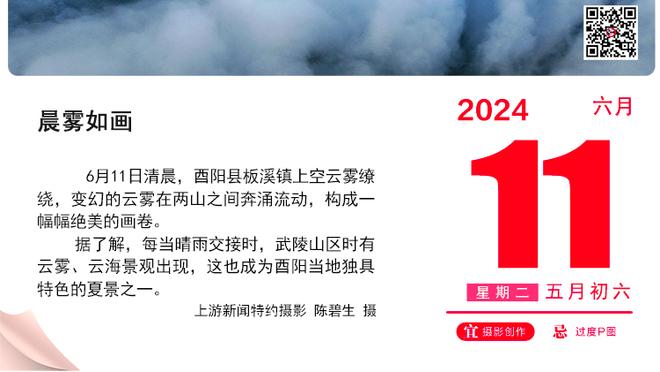 晨雾如画

6月11日清晨，酉阳县板溪镇上空云雾缭绕，变幻的云雾在两山之间奔涌流动，构成一幅幅绝美的画卷。

据了解，每当晴雨交接时，武陵山区时有云雾、云海景观出现，这也成为酉阳当地独具特色的夏景之一。

上游新闻特约摄影 陈碧生 摄

2024 六月

11

星期二 五月初六

宜 摄影创作 忌 过度P图